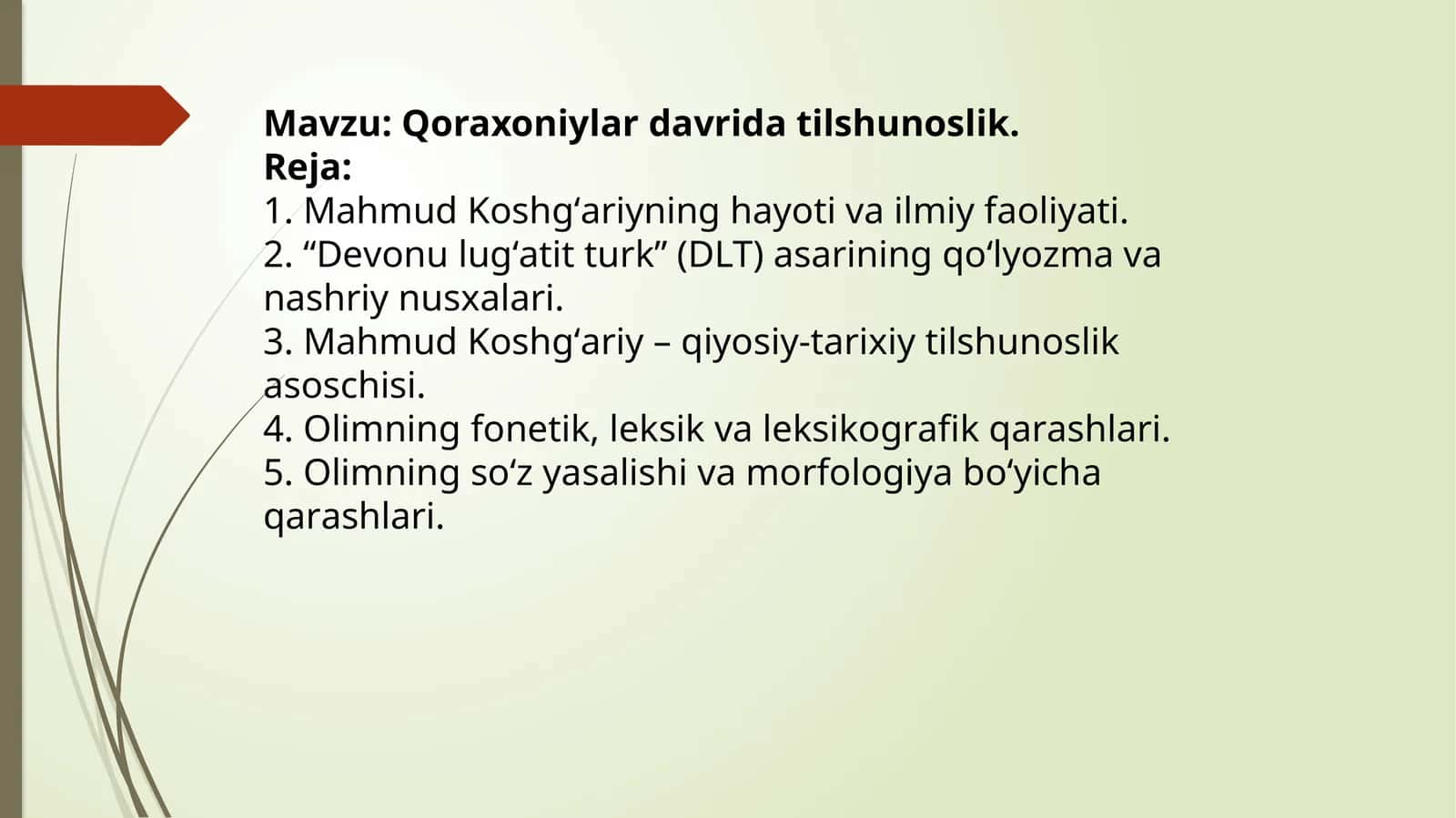 Mavzu: Qoraxoniylar davrida tilshunoslik.
Reja:
1. Mahmud Koshg‘ariyning hayoti va ilmiy faoliyati.
2. “Devonu lug‘atit turk” (DLT) asarining qo‘lyozma va nashriy nusxalari.
3. Mahmud Koshg‘ariy – qiyosiy-tarixiy tilshunoslik asoschisi.
4. Olimning fonetik, leksik va leksikografik qarashlari.
5. Olimning so‘z yasalishi va morfologiya bo‘yicha qarashlari.